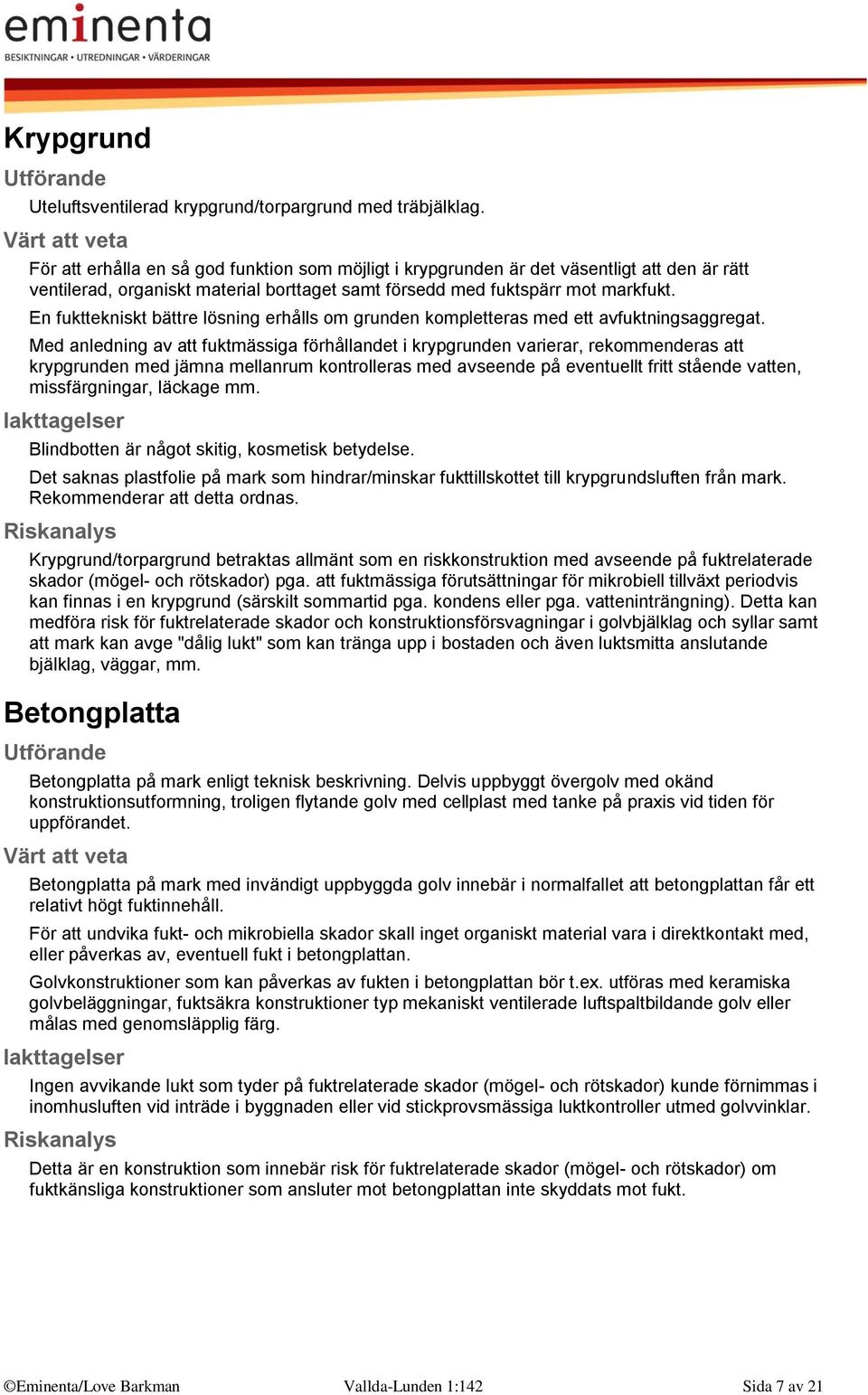 eminenta
BESIKTNINGAR • UTREDNINGAR • VÄRDERINGAR

Krypgrund

Utförande

Uteluftsventilerad krypgrund/torpargrund med träbjälklag.

Värt att veta

För att erhålla en så god funktion som möjligt i krypgrunden är det väsentligt att den är rätt ventilerad, organiskt material borttaget samt försedd med fuktspärr mot markfukt.

En fukttekniskt bättre lösning erhålls om grunden kompletteras med ett avfuktningsaggregat.

Med anledning av att fuktmässiga förhållandet i krypgrunden varierar, rekommenderas att krypgrunden med jämna mellanrum kontrolleras med avseende på eventuellt fritt stående vatten, missfärgningar, läckage mm.

Iakttagelser

Blindbotten är något skitig, kosmetisk betydelse.

Det saknas plastfolie på mark som hindrar/minskar fukttillskottet till krypgrundsluften från mark. Rekommenderar att detta ordnas.

Riskanalys

Krypgrund/torpargrund betraktas allmänt som en riskkonstruktion med avseende på fuktrelaterade skador (mögel- och rötskador) pga. att fuktmässiga förutsättningar för mikrobiell tillväxt periodvis kan finnas i en krypgrund (särskilt sommartid pga. kondens eller pga. vatteninträngning). Detta kan medföra risk för fuktrelaterade skador och konstruktionsförsvagningar i golvbjälklag och syllar samt att mark kan avge "dålig lukt" som kan tränga upp i bostaden och även luktsmitta anslutande bjälklag, väggar, mm.

Betongplatta

Utförande

Betongplatta på mark enligt teknisk beskrivning. Delvis uppbyggt övergolv med okänd konstruktionsutformning, troligen flytande golv med cellplast med tanke på praxis vid tiden för uppförandet.

Värt att veta

Betongplatta på mark med invändigt uppbyggda golv innebär i normalfallet att betongplattan får ett relativt högt fuktinnehåll.

För att undvika fukt- och mikrobiella skador skall inget organiskt material vara i direktkontakt med, eller påverkas av, eventuell fukt i betongplattan.

Golvkonstruktioner som kan påverkas av fukten i betongplattan bör t.ex. utföras med keramiska golvbeläggningar, fuktsäkra konstruktioner typ mekaniskt ventilerade luftspaltbildande golv eller målas med genomsläpplig färg.

Iakttagelser

Ingen avvikande lukt som tyder på fuktrelaterade skador (mögel- och rötskador) kunde förnimmas i inomhusluften vid inträde i byggnaden eller vid stickprovsmässiga luktkontroller utmed golvvinklar.

Riskanalys

Detta är en konstruktion som innebär risk för fuktrelaterade skador (mögel- och rötskador) om fuktkänsliga konstruktioner som ansluter mot betongplattan inte skyddats mot fukt.

©Eminenta/Love Barkman Vallda-Lunden 1:142 Sida 7 av 21